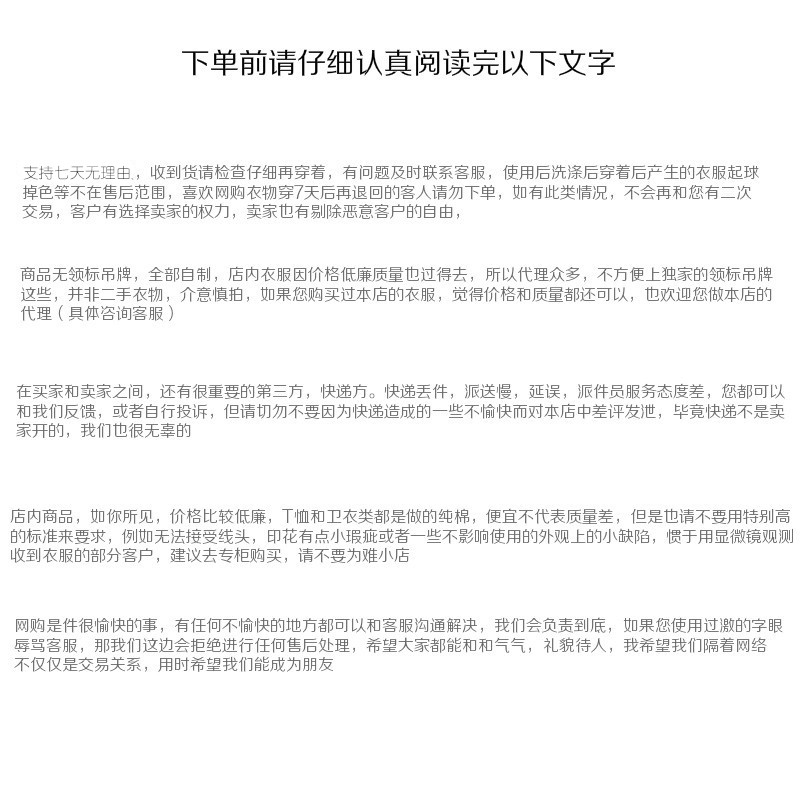 下单前请仔细认真阅读完以下文字

支持七天无理由，收到货请检查仔细再穿着，有问题及时联系客服，使用后洗涤后穿着后产生的衣服起球掉色等不在售后范围，喜欢网购衣物穿7天后再退回的客人请勿下单，如有此类情况，不会再和您有二次交易，客户有选择卖家的权力，卖家也有剔除恶意客户的自由，

商品无领标吊牌，全部自制，店内衣服因价格低廉质量也过得去，所以代理众多，不方便上独家的领标吊牌这些，并非二手衣物，介意慎拍，如果您购买过本店的衣服，觉得价格和质量都还可以，也欢迎您做本店的代理（具体咨询客服）

在买家和卖家之间，还有很重要的第三方，快递方。快递丢件，派送慢，延误，派件员服务态度差，您都可以和我们反馈，或者自行投诉，但请切勿不要因为快递造成的一些不愉快而对本店中差评发泄，毕竟快递不是卖家开的，我们也很无辜的

店内商品，如你所见，价格比较低廉，T恤和卫衣类都是做的纯棉，便宜不代表质量差，但是也请不要用特别高的标准来要求，例如无法接受线头，印花有点小瑕疵或者一些不影响使用的外观上的小缺陷，惯于用显微镜观测收到衣服的部分客户，建议去专柜购买，请不要为难小店

网购是件很愉快的事，有任何不愉快的地方都可以和客服沟通解决，我们会负责到底，如果您使用过激的字眼辱骂客服，那我们这边会拒绝进行任何售后处理，希望大家都能和和气气，礼貌待人，我希望我们隔着网络不仅仅是交易关系，用时希望我们能成为朋友